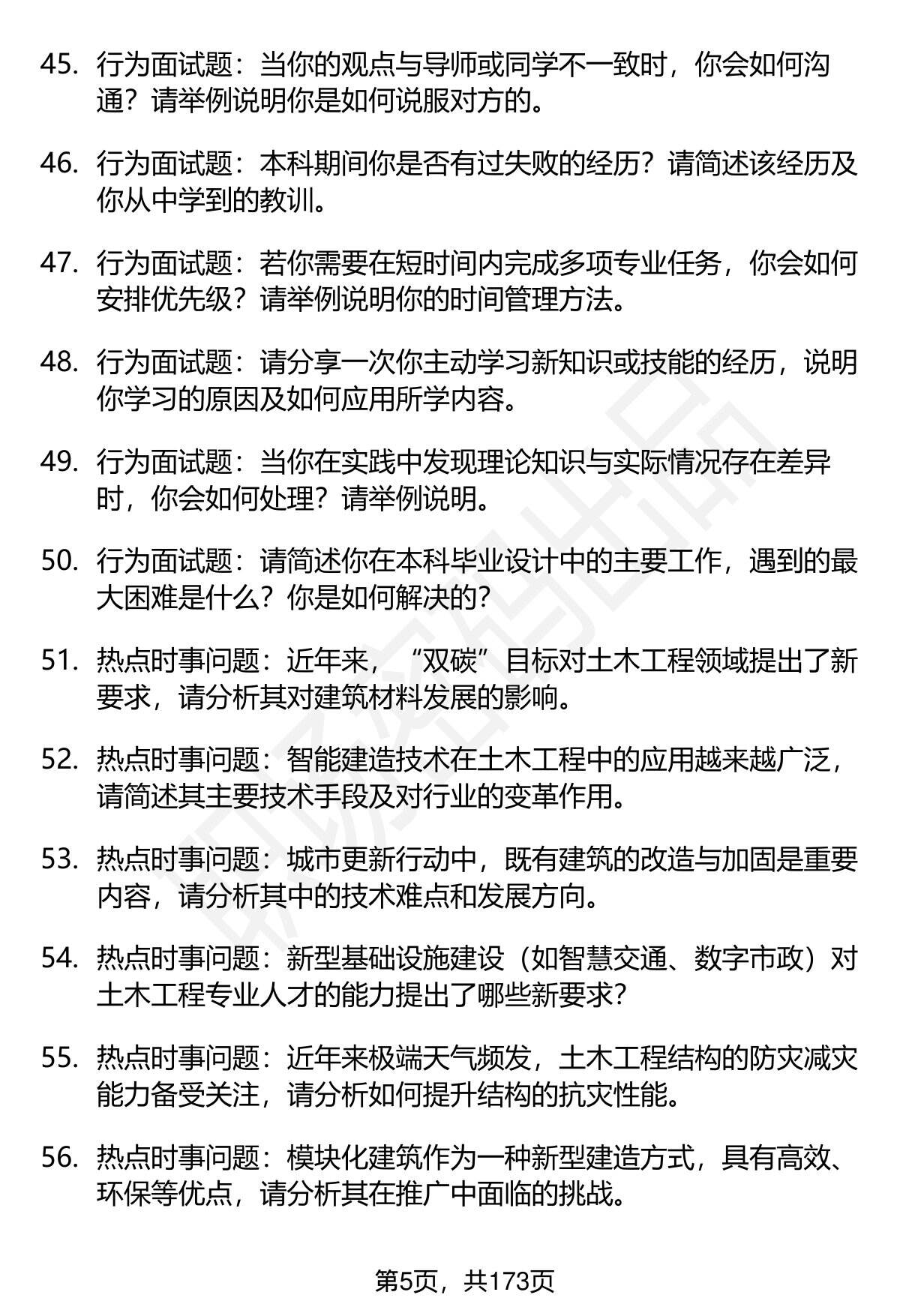 45. 行为面试题：当你的观点与导师或同学不一致时，你会如何沟通？请举例说明你是如何说服对方的。

46. 行为面试题：本科期间你是否有过失败的经历？请简述该经历及你从中学到的教训。

47. 行为面试题：若你需要在短时间内完成多项专业任务，你会如何安排优先级？请举例说明你的时间管理方法。

48. 行为面试题：请分享一次你主动学习新知识或技能的经历，说明你学习的原因及如何应用所学内容。

49. 行为面试题：当你在实践中发现理论知识与实际情况存在差异时，你会如何处理？请举例说明。

50. 行为面试题：请简述你在本科毕业设计中的主要工作，遇到的最大困难是什么？你是如何解决的？

51. 热点时事问题：近年来，“双碳”目标对土木工程领域提出了新要求，请分析其对建筑材料发展的影响。

52. 热点时事问题：智能建造技术在土木工程中的应用越来越广泛，请简述其主要技术手段及对行业的变革作用。

53. 热点时事问题：城市更新行动中，既有建筑的改造与加固是重要内容，请分析其中的技术难点和发展方向。

54. 热点时事问题：新型基础设施建设（如智慧交通、数字市政）对土木工程专业人才的能力提出了哪些新要求？

55. 热点时事问题：近年来极端天气频发，土木工程结构的防灾减灾能力备受关注，请分析如何提升结构的抗灾性能。

56. 热点时事问题：模块化建筑作为一种新型建造方式，具有高效、环保等优点，请分析其在推广中面临的挑战。

第5页，共173页